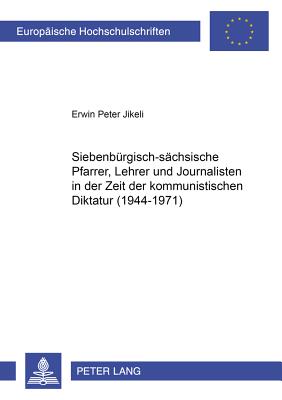 Europäische Hochschulschriften

Erwin Peter Jikeli

Siebenbürgisch-sächsische Pfarrer, Lehrer und Journalisten in der Zeit der kommunistischen Diktatur (1944-1971)

PETER LANG